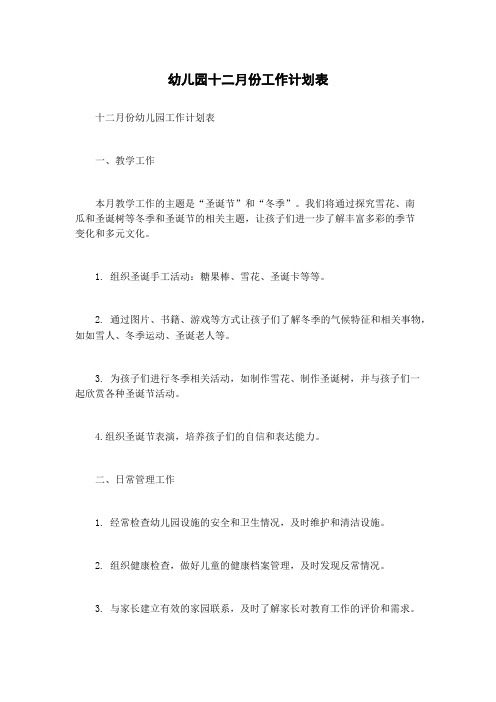 幼儿园十二月份工作计划表

十二月份幼儿园工作计划表

一、教学工作

本月教学工作的主题是“圣诞节”和“冬季”。我们将通过探究雪花、南瓜和圣诞树等冬季和圣诞节的相关主题，让孩子们进一步了解丰富多彩的季节变化和多元文化。

1. 组织圣诞手工活动：糖果棒、雪花、圣诞卡等等。

2. 通过图片、书籍、游戏等方式让孩子们了解冬季的气候特征和相关事物，如如雪人、冬季运动、圣诞老人等。

3. 为孩子们进行冬季相关活动，如制作雪花、制作圣诞树，并与孩子们一起欣赏各种圣诞节活动。

4. 组织圣诞节表演，培养孩子们的自信和表达能力。

二、日常管理工作

1. 经常检查幼儿园设施的安全和卫生情况，及时维护和清洁设施。

2. 组织健康检查，做好儿童的健康档案管理，及时发现反常情况。

3. 与家长建立有效的家园联系，及时了解家长对教育工作的评价和需求。